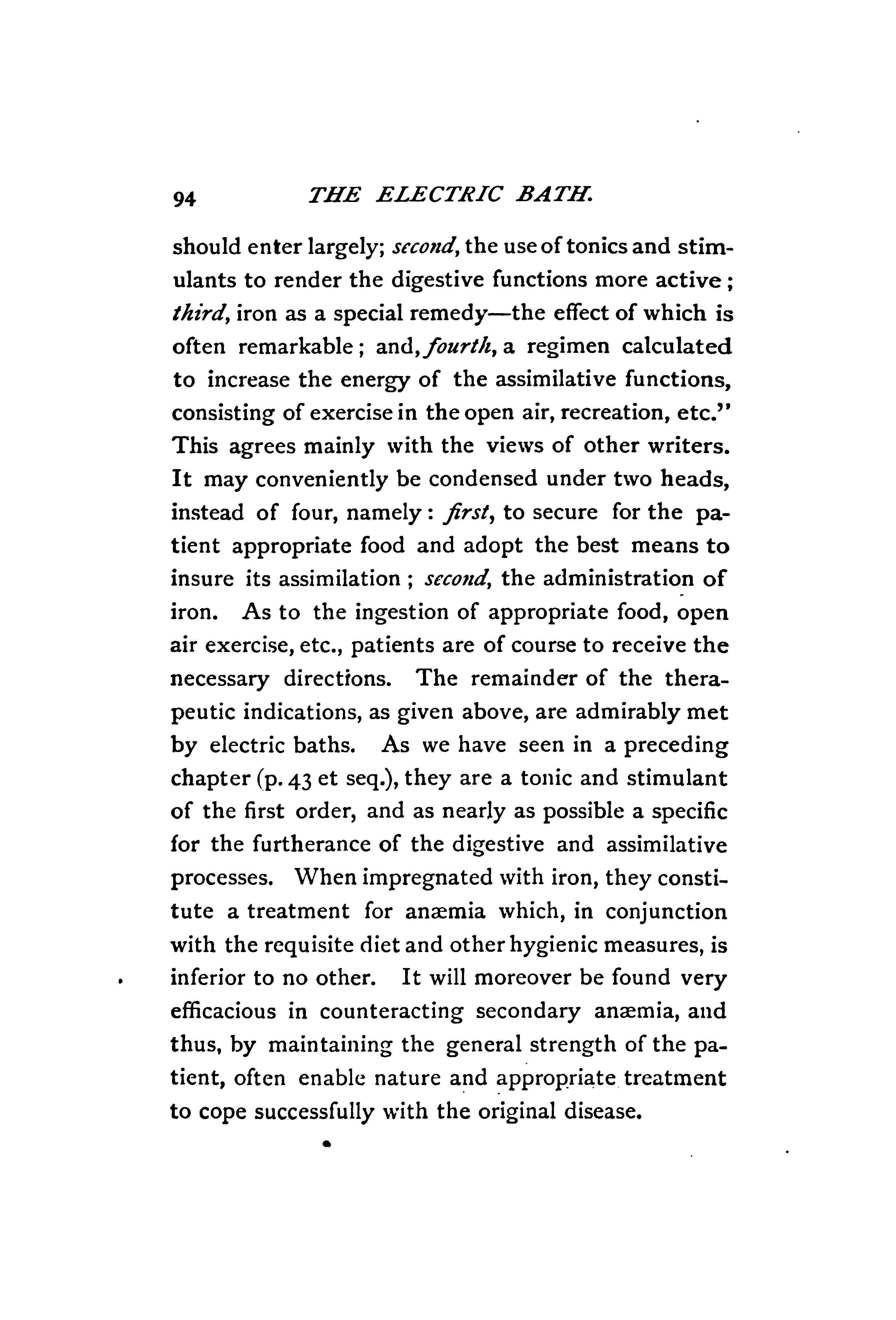 94 THE ELECTRIC BATH.

should enter largely; second, the use of tonics and stimulants to render the digestive functions more active; third, iron as a special remedy—the effect of which is often remarkable; and, fourth, a regimen calculated to increase the energy of the assimilative functions, consisting of exercise in the open air, recreation, etc." This agrees mainly with the views of other writers. It may conveniently be condensed under two heads, instead of four, namely: first, to secure for the patient appropriate food and adopt the best means to insure its assimilation; second, the administration of iron. As to the ingestion of appropriate food, open air exercise, etc., patients are of course to receive the necessary directions. The remainder of the therapeutic indications, as given above, are admirably met by electric baths. As we have seen in a preceding chapter (p. 43 et seq.), they are a tonic and stimulant of the first order, and as nearly as possible a specific for the furtherance of the digestive and assimilative processes. When impregnated with iron, they constitute a treatment for anæmia which, in conjunction with the requisite diet and other hygienic measures, is inferior to no other. It will moreover be found very efficacious in counteracting secondary anæmia, and thus, by maintaining the general strength of the patient, often enable nature and appropriate treatment to cope successfully with the original disease.